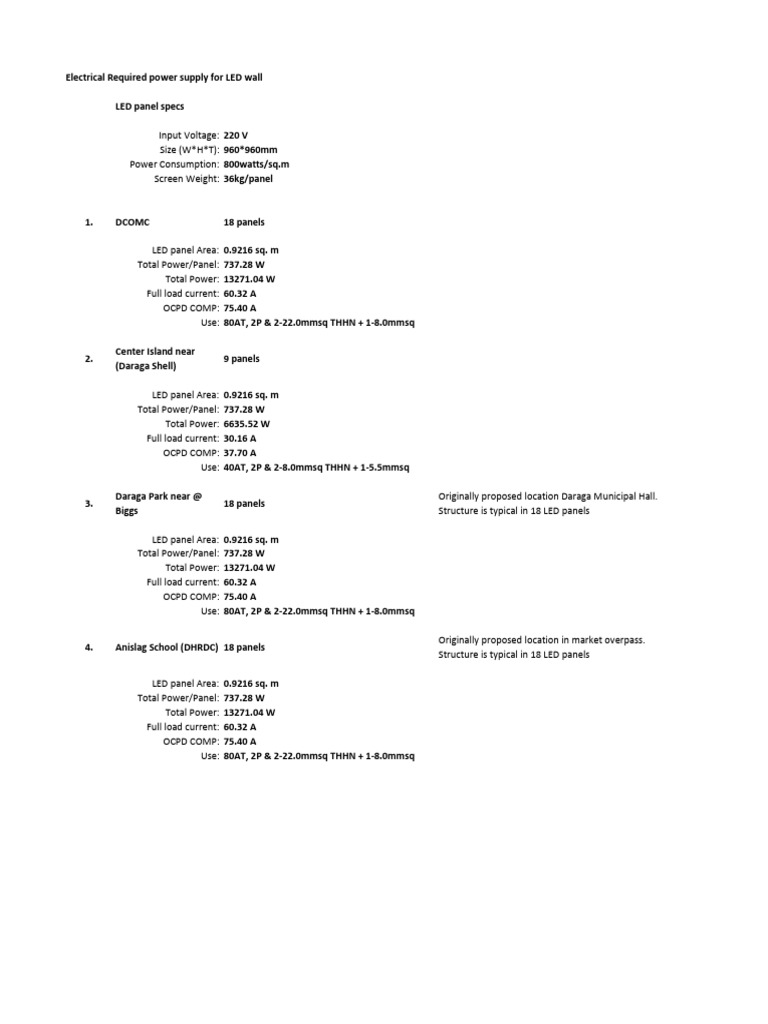 Electrical Required power supply for LED wall

LED panel specs

Input Voltage: 220 V
Size (W*H*T): 960*960mm
Power Consumption: 800watts/sq.m
Screen Weight: 36kg/panel

1. DCOMC 18 panels

LED panel Area: 0.9216 sq. m
Total Power/Panel: 737.28 W
Total Power: 13271.04 W
Full load current: 60.32 A
OCPD COMP: 75.40 A
Use: 80AT, 2P & 2-22.0mmsq THHN + 1-8.0mmsq

2. Center Island near (Daraga Shell) 9 panels

LED panel Area: 0.9216 sq. m
Total Power/Panel: 737.28 W
Total Power: 6635.52 W
Full load current: 30.16 A
OCPD COMP: 37.70 A
Use: 40AT, 2P & 2-8.0mmsq THHN + 1-5.5mmsq

3. Daraga Park near @ Biggs 18 panels

Originally proposed location Daraga Municipal Hall. Structure is typical in 18 LED panels

LED panel Area: 0.9216 sq. m
Total Power/Panel: 737.28 W
Total Power: 13271.04 W
Full load current: 60.32 A
OCPD COMP: 75.40 A
Use: 80AT, 2P & 2-22.0mmsq THHN + 1-8.0mmsq

4. Anislag School (DHRDC) 18 panels

Originally proposed location in market overpass. Structure is typical in 18 LED panels

LED panel Area: 0.9216 sq. m
Total Power/Panel: 737.28 W
Total Power: 13271.04 W
Full load current: 60.32 A
OCPD COMP: 75.40 A
Use: 80AT, 2P & 2-22.0mmsq THHN + 1-8.0mmsq